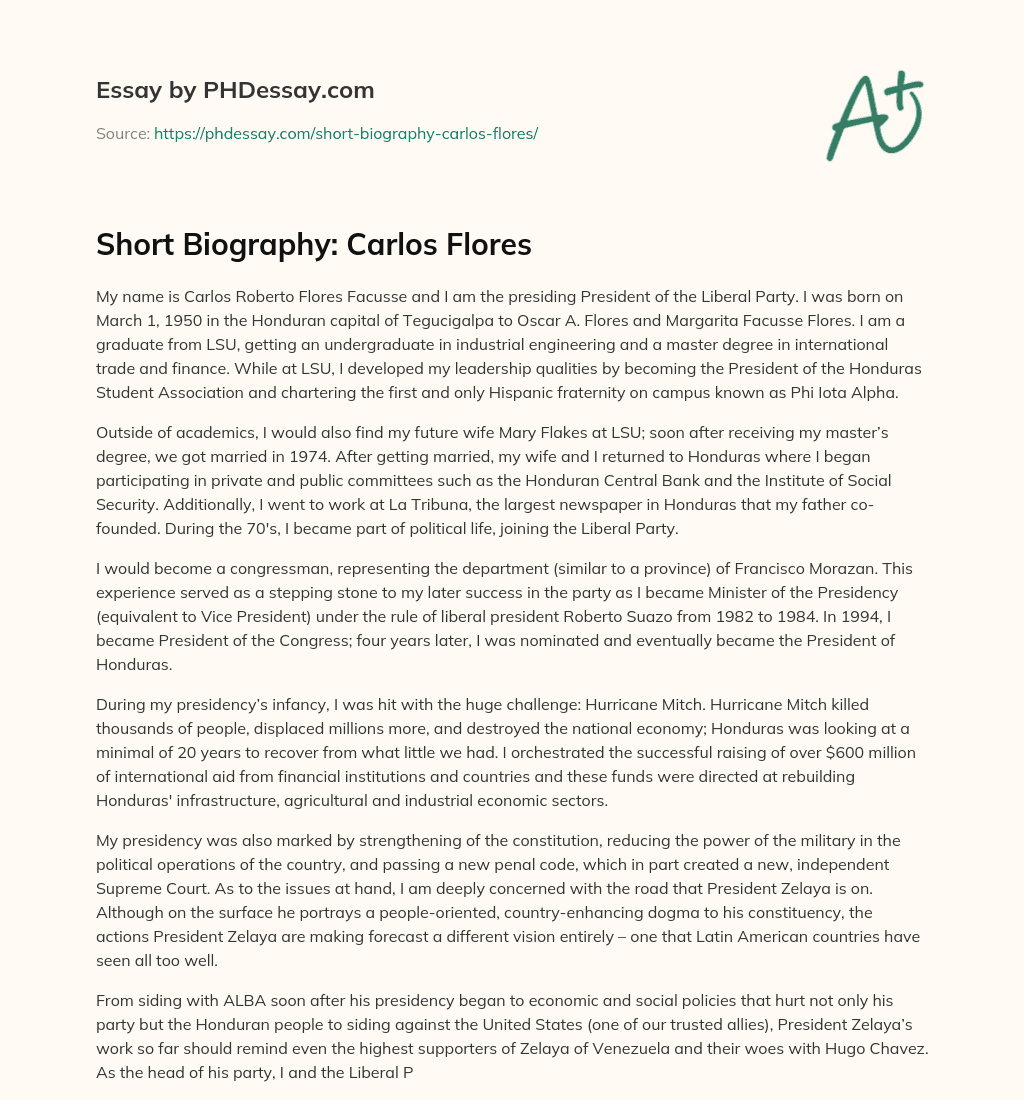 Essay by PHDessay.com

Source: https://phdessay.com/short-biography-carlos-flores/

A+

Short Biography: Carlos Flores

My name is Carlos Roberto Flores Facusse and I am the presiding President of the Liberal Party. I was born on March 1, 1950 in the Honduran capital of Tegucigalpa to Oscar A. Flores and Margarita Facusse Flores. I am a graduate from LSU, getting an undergraduate in industrial engineering and a master degree in international trade and finance. While at LSU, I developed my leadership qualities by becoming the President of the Honduras Student Association and chartering the first and only Hispanic fraternity on campus known as Phi Iota Alpha.

Outside of academics, I would also find my future wife Mary Flakes at LSU; soon after receiving my master's degree, we got married in 1974. After getting married, my wife and I returned to Honduras where I began participating in private and public committees such as the Honduran Central Bank and the Institute of Social Security. Additionally, I went to work at La Tribuna, the largest newspaper in Honduras that my father co-founded. During the 70's, I became part of political life, joining the Liberal Party.

I would become a congressman, representing the department (similar to a province) of Francisco Morazan. This experience served as a stepping stone to my later success in the party as I became Minister of the Presidency (equivalent to Vice President) under the rule of liberal president Roberto Suazo from 1982 to 1984. In 1994, I became President of the Congress; four years later, I was nominated and eventually became the President of Honduras.

During my presidency's infancy, I was hit with the huge challenge: Hurricane Mitch. Hurricane Mitch killed thousands of people, displaced millions more, and destroyed the national economy; Honduras was looking at a minimal of 20 years to recover from what little we had. I orchestrated the successful raising of over $600 million of international aid from financial institutions and countries and these funds were directed at rebuilding Honduras' infrastructure, agricultural and industrial economic sectors.

My presidency was also marked by strengthening of the constitution, reducing the power of the military in the political operations of the country, and passing a new penal code, which in part created a new, independent Supreme Court. As to the issues at hand, I am deeply concerned with the road that President Zelaya is on. Although on the surface he portrays a people-oriented, country-enhancing dogma to his constituency, the actions President Zelaya are making forecast a different vision entirely – one that Latin American countries have seen all too well.

From siding with ALBA soon after his presidency began to economic and social policies that hurt not only his party but the Honduran people to siding against the United States (one of our trusted allies), President Zelaya's work so far should remind even the highest supporters of Zelaya of Venezuela and their woes with Hugo Chavez. As the head of his party, I and the Liberal P